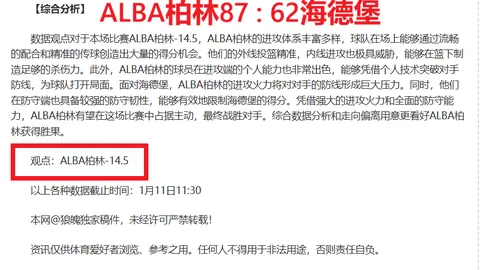 【综合分析】 ALBA柏林87：62海德堡

数据观点对于本场比赛ALBA柏林-14.5，ALBA柏林的进攻体系丰富多样，球队在场上能够通过流畅的配合和精准的传球创造出大量的得分机会。他们的外线投篮精准，内线进攻也极具威胁，能够在篮下制造足够的杀伤力。此外，ALBA柏林的球员在进攻端的个人能力也非常出色，能够凭借个人技术突破对手防线，为球队打开局面。面对海德堡，ALBA柏林的进攻火力将对对手的防线形成巨大压力。同时，他们在防守端也具备较强的防守韧性，能够有效地限制海德堡的得分。凭借强大的进攻火力和全面的防守能力，ALBA柏林有望在这场比赛中占据主动，最终战胜对手。综合数据分析和走向偏离用意更看好ALBA柏林获得胜果。

观点：ALBA柏林-14.5

以上各种数据截止时间：1月11日11:30

本网@狼魄独家稿件，未经许可严禁转载！

资讯仅供体育爱好者浏览、参考之用。任何人不得用于非法用途，否则责任自负。